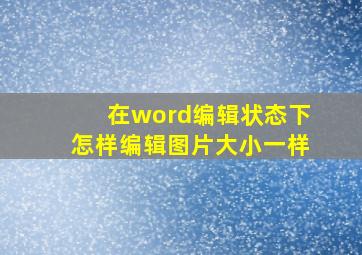 在word编辑状态下
怎样编辑图片大小一样